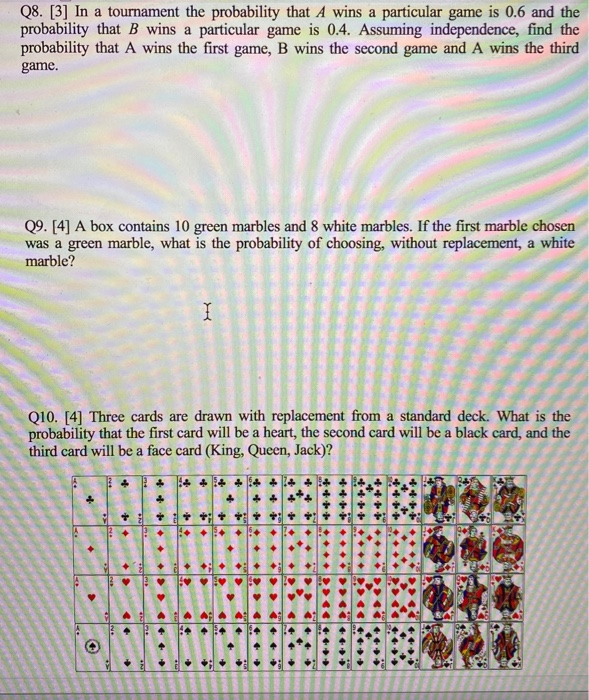 Q8. [3] In a tournament the probability that $A$ wins a particular game is 0.6 and the probability that $B$ wins a particular game is 0.4. Assuming independence, find the probability that A wins the first game, B wins the second game and A wins the third game.

Q9. [4] A box contains 10 green marbles and 8 white marbles. If the first marble chosen was a green marble, what is the probability of choosing, without replacement, a white marble?

Q10. [4] Three cards are drawn with replacement from a standard deck. What is the probability that the first card will be a heart, the second card will be a black card, and the third card will be a face card (King, Queen, Jack)?